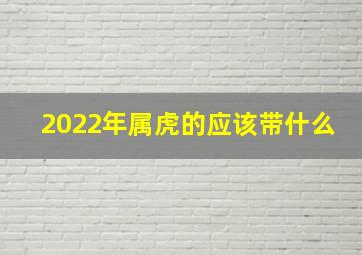 2022年属虎的应该带什么